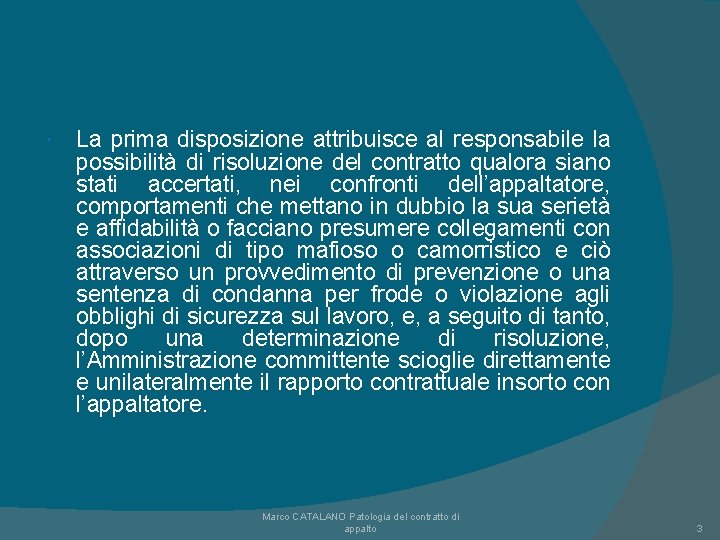 La prima disposizione attribuisce al responsabile la possibilità di risoluzione del contratto qualora siano stati accertati, nei confronti dell’appaltatore, comportamenti che mettano in dubbio la sua serietà e affidabilità o facciano presumere collegamenti con associazioni di tipo mafioso o camorristico e ciò attraverso un provvedimento di prevenzione o una sentenza di condanna per frode o violazione agli obblighi di sicurezza sul lavoro, e, a seguito di tanto, dopo una determinazione di risoluzione, l’Amministrazione committente scioglie direttamente e unilateralmente il rapporto contrattuale insorto con l’appaltatore.

Marco CATALANO Patologia del contratto di appalto

3